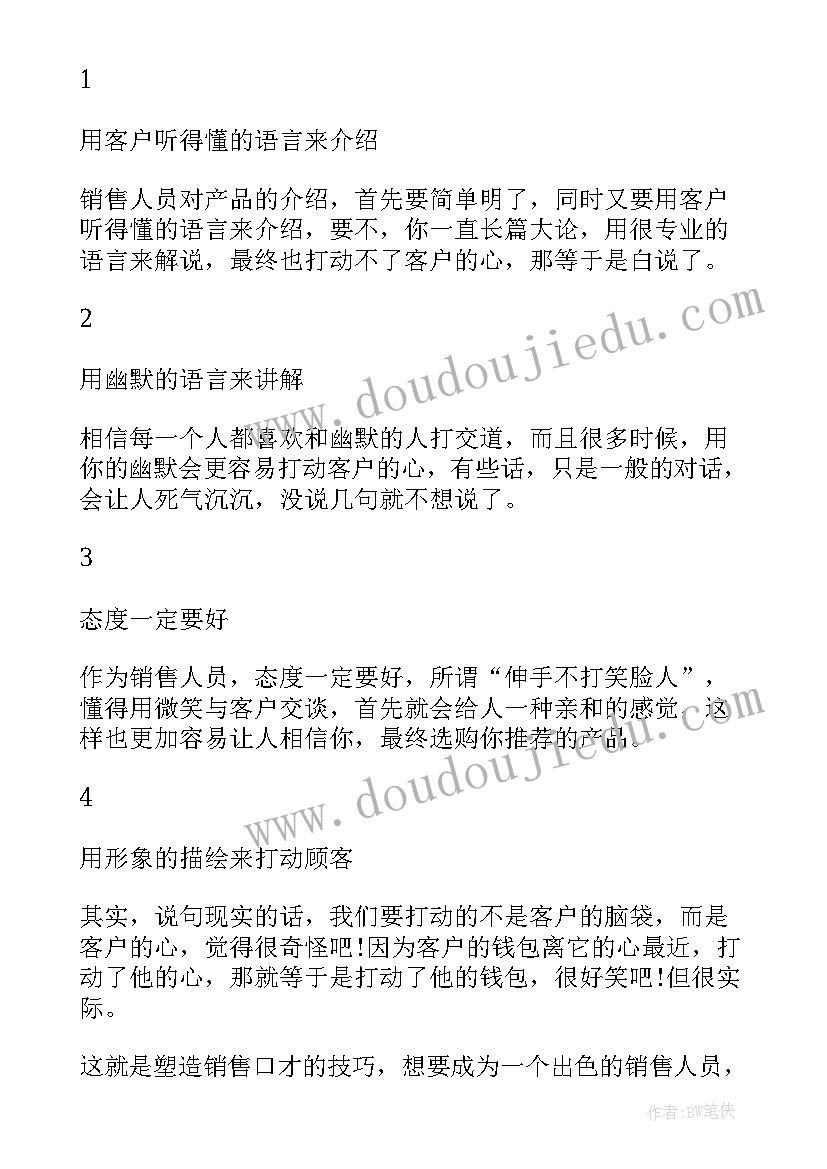 1

用客户听得懂的语言来介绍

销售人员对产品的介绍，首先要简单明了，同时又要用客户听得懂的语言来介绍，要不，你一直长篇大论，用很专业的语言来解说，最终也打动不了客户的心，那等于是白说了。

2

用幽默的语言来讲解

相信每一个人都喜欢和幽默的人打交道，而且很多时候，用你的幽默会更容易打动客户的心，有些话，只是一般的对话，会让人死气沉沉，没说几句就不想说了。

3

态度一定要好

作为销售人员，态度一定要好，所谓“伸手不打笑脸人”，懂得用微笑与客户交谈，首先就会给人一种亲和的感觉，这样也更加容易让人相信你，最终选购你推荐的产品。

4

用形象的描绘来打动顾客

其实，说句现实的话，我们要打动的不是客户的脑袋，而是客户的心，觉得很奇怪吧!因为客户的钱包离它的心最近，打动了他的心，那就等于是打动了他的钱包，很好笑吧!但很实际。

这就是塑造销售口才的技巧，想要成为一个出色的销售人员，

www.doudoujiedu.com

www.doudoujiedu.com

作者:BW笔侠